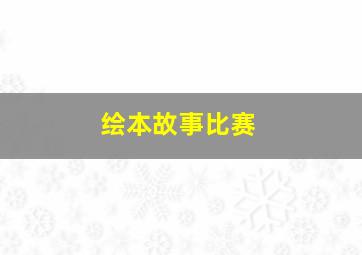 绘本故事比赛